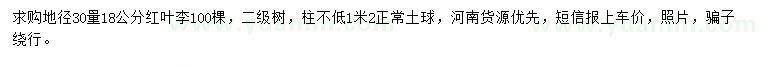 求购地径30量18公分红叶李100棵，二级树，柱不低1米2正常土球，河南货源优先，短信报上车价，照片，骗子绕行。